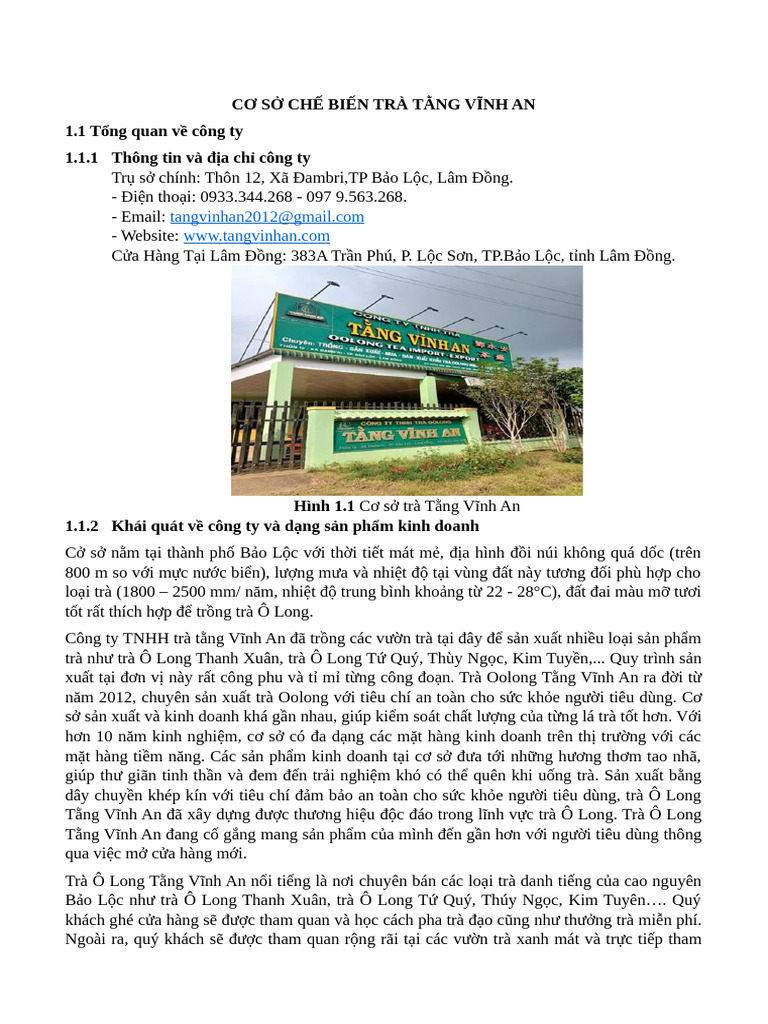 CƠ SỞ CHẾ BIẾN TRÀ TẰNG VĨNH AN

1.1 Tổng quan về công ty

1.1.1 Thông tin và địa chỉ công ty

Trụ sở chính: Thôn 12, Xã Đambri,TP Bảo Lộc, Lâm Đồng.
- Điện thoại: 0933.344.268 - 097 9.563.268.
- Email: tangvinhan2012@gmail.com
- Website: www.tangvinhan.com
Cửa Hàng Tại Lâm Đồng: 383A Trần Phú, P. Lộc Sơn, TP.Bảo Lộc, tỉnh Lâm Đồng.

CÔNG TY TNHH TRÀ
TẰNG VĨNH AN
OOLONG TEA IMPORT - EXPORT
CÔNG TY TNHH TRÀ OOLONG
TẰNG VĨNH AN

Hình 1.1 Cơ sở trà Tằng Vĩnh An

1.1.2 Khái quát về công ty và dạng sản phẩm kinh doanh

Cở sở nằm tại thành phố Bảo Lộc với thời tiết mát mẻ, địa hình đồi núi không quá dốc (trên 800 m so với mực nước biển), lượng mưa và nhiệt độ tại vùng đất này tương đối phù hợp cho loại trà (1800 – 2500 mm/ năm, nhiệt độ trung bình khoảng từ 22 - 28°C), đất đai màu mỡ tươi tốt rất thích hợp để trồng trà Ô Long.

Công ty TNHH trà tằng Vĩnh An đã trồng các vườn trà tại đây để sản xuất nhiều loại sản phẩm trà như trà Ô Long Thanh Xuân, trà Ô Long Tứ Quý, Thùy Ngọc, Kim Tuyền,... Quy trình sản xuất tại đơn vị này rất công phu và tỉ mỉ từng công đoạn. Trà Oolong Tằng Vĩnh An ra đời từ năm 2012, chuyên sản xuất trà Oolong với tiêu chí an toàn cho sức khỏe người tiêu dùng. Cơ sở sản xuất và kinh doanh khá gần nhau, giúp kiểm soát chất lượng của từng lá trà tốt hơn. Với hơn 10 năm kinh nghiệm, cơ sở có đa dạng các mặt hàng kinh doanh trên thị trường với các mặt hàng tiềm năng. Các sản phẩm kinh doanh tại cơ sở đưa tới những hương thơm tao nhã, giúp thư giãn tinh thần và đem đến trải nghiệm khó có thể quên khi uống trà. Sản xuất bằng dây chuyền khép kín với tiêu chí đảm bảo an toàn cho sức khỏe người tiêu dùng, trà Ô Long Tằng Vĩnh An đã xây dựng được thương hiệu độc đáo trong lĩnh vực trà Ô Long. Trà Ô Long Tằng Vĩnh An đang cố gắng mang sản phẩm của mình đến gần hơn với người tiêu dùng thông qua việc mở cửa hàng mới.

Trà Ô Long Tằng Vĩnh An nổi tiếng là nơi chuyên bán các loại trà danh tiếng của cao nguyên Bảo Lộc như trà Ô Long Thanh Xuân, trà Ô Long Tứ Quý, Thúy Ngọc, Kim Tuyên…. Quý khách ghé cửa hàng sẽ được tham quan và học cách pha trà đạo cũng như thưởng trà miễn phí. Ngoài ra, quý khách sẽ được tham quan rộng rãi tại các vườn trà xanh mát và trực tiếp tham